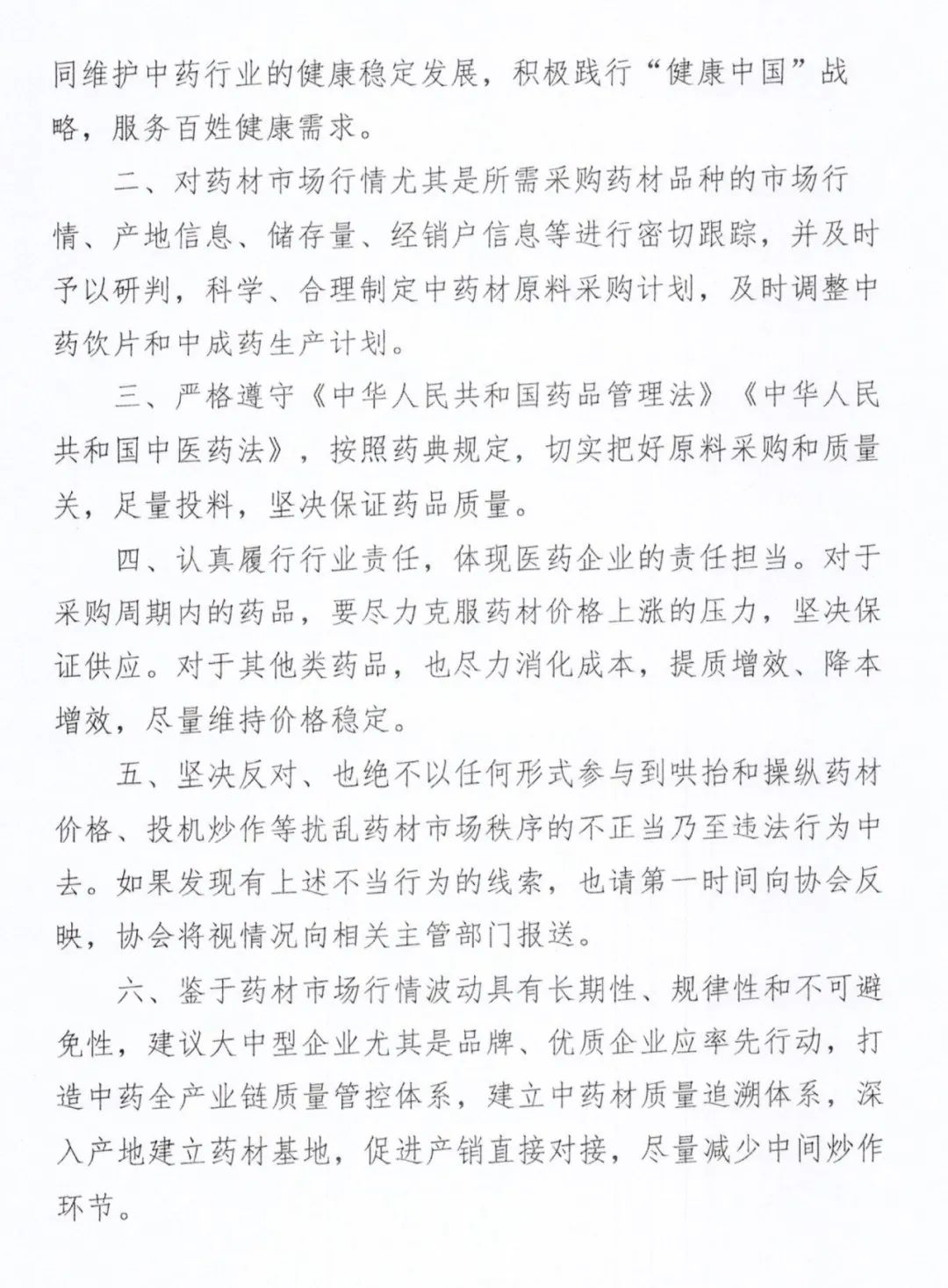 同维护中药行业的健康稳定发展，积极践行“健康中国”战略，服务百姓健康需求。

二、对药材市场行情尤其是所需采购药材品种的市场行情、产地信息、储存量、经销户信息等进行密切跟踪，并及时予以研判，科学、合理制定中药材原料采购计划，及时调整中药饮片和中成药生产计划。

三、严格遵守《中华人民共和国药品管理法》《中华人民共和国中医药法》，按照药典规定，切实把好原料采购和质量关，足量投料，坚决保证药品质量。

四、认真履行行业责任，体现医药企业的责任担当。对于采购周期内的药品，要尽力克服药材价格上涨的压力，坚决保证供应。对于其他类药品，也尽力消化成本，提质增效、降本增效，尽量维持价格稳定。

五、坚决反对、也绝不以任何形式参与到哄抬和操纵药材价格、投机炒作等扰乱药材市场秩序的不正当乃至违法行为中去。如果发现有上述不当行为的线索，也请第一时间向协会反映，协会将视情况向相关主管部门报送。

六、鉴于药材市场行情波动具有长期性、规律性和不可避免性，建议大中型企业尤其是品牌、优质企业应率先行动，打造中药全产业链质量管控体系，建立中药材质量追溯体系，深入产地建立药材基地，促进产销直接对接，尽量减少中间炒作环节。